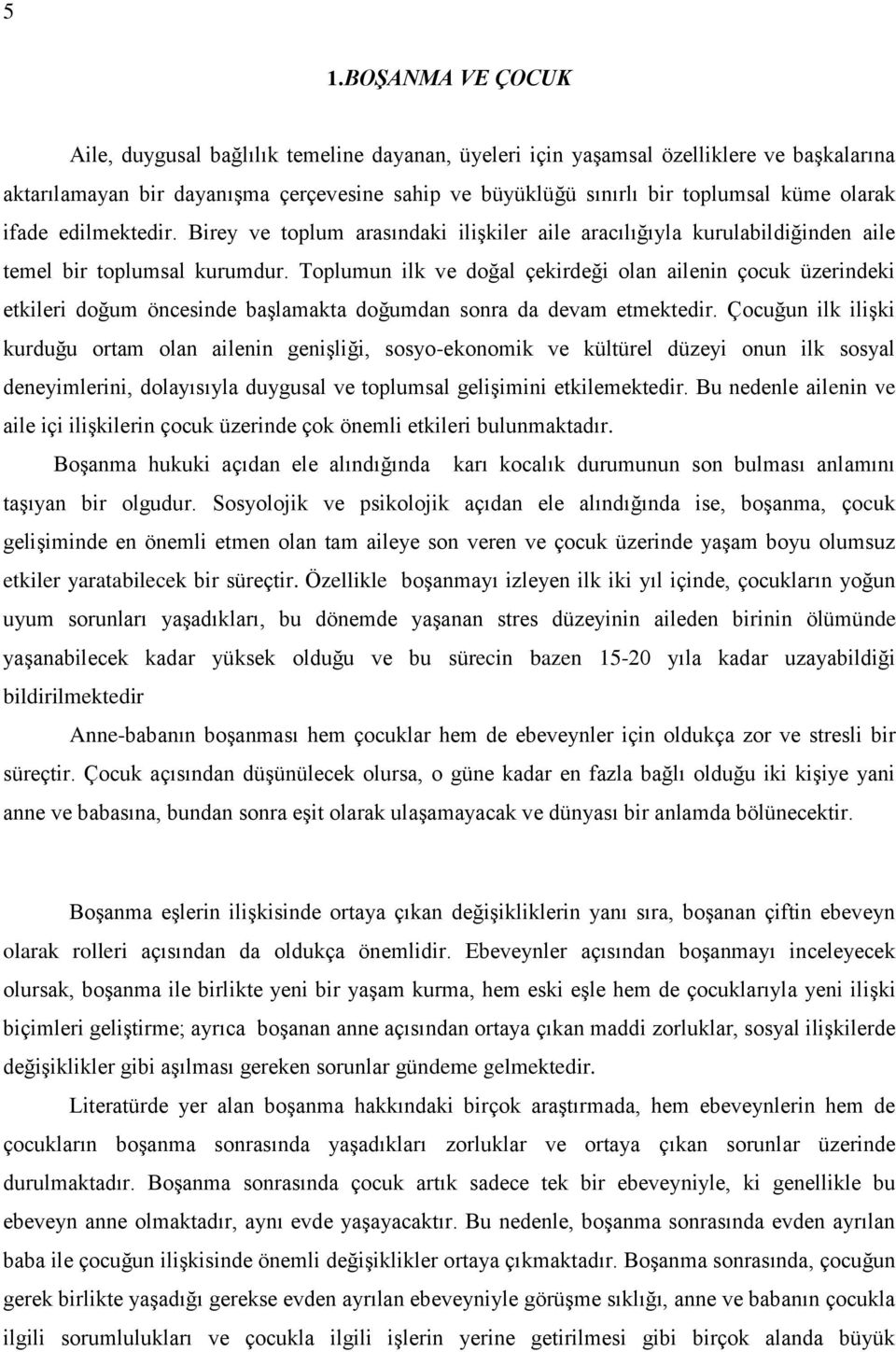 5

1.BOŞANMA VE ÇOCUK

Aile, duygusal bağlılık temeline dayanan, üyeleri için yaşamsal özelliklere ve başkalarına aktarılamayan bir dayanışma çerçevesine sahip ve büyüklüğü sınırlı bir toplumsal küme olarak ifade edilmektedir. Birey ve toplum arasındaki ilişkiler aile aracılığıyla kurulabildiğinden aile temel bir toplumsal kurumdur. Toplumun ilk ve doğal çekirdeği olan ailenin çocuk üzerindeki etkileri doğum öncesinde başlamakta doğumdan sonra da devam etmektedir. Çocuğun ilk ilişki kurduğu ortam olan ailenin genişliği, sosyo-ekonomik ve kültürel düzeyi onun ilk sosyal deneyimlerini, dolayısıyla duygusal ve toplumsal gelişimini etkilemektedir. Bu nedenle ailenin ve aile içi ilişkilerin çocuk üzerinde çok önemli etkileri bulunmaktadır.

Boşanma hukuki açıdan ele alındığında karı kocalık durumunun son bulması anlamını taşıyan bir olgudur. Sosyolojik ve psikolojik açıdan ele alındığında ise, boşanma, çocuk gelişiminde en önemli etmen olan tam aileye son veren ve çocuk üzerinde yaşam boyu olumsuz etkiler yaratabilecek bir süreçtir. Özellikle boşanmayı izleyen ilk iki yıl içinde, çocukların yoğun uyum sorunları yaşadıkları, bu dönemde yaşanan stres düzeyinin aileden birinin ölümünde yaşanabilecek kadar yüksek olduğu ve bu sürecin bazen 15-20 yıla kadar uzayabildiği bildirilmektedir

Anne-babanın boşanması hem çocuklar hem de ebeveynler için oldukça zor ve stresli bir süreçtir. Çocuk açısından düşünülecek olursa, o güne kadar en fazla bağlı olduğu iki kişiye yani anne ve babasına, bundan sonra eşit olarak ulaşamayacak ve dünyası bir anlamda bölünecektir.

Boşanma eşlerin ilişkisinde ortaya çıkan değişikliklerin yanı sıra, boşanan çiftin ebeveyn olarak rolleri açısından da oldukça önemlidir. Ebeveynler açısından boşanmayı inceleyecek olursak, boşanma ile birlikte yeni bir yaşam kurma, hem eski eşle hem de çocuklarıyla yeni ilişki biçimleri geliştirme; ayrıca boşanan anne açısından ortaya çıkan maddi zorluklar, sosyal ilişkilerde değişiklikler gibi aşılması gereken sorunlar gündeme gelmektedir.

Literatürde yer alan boşanma hakkındaki birçok araştırmada, hem ebeveynlerin hem de çocukların boşanma sonrasında yaşadıkları zorluklar ve ortaya çıkan sorunlar üzerinde durulmaktadır. Boşanma sonrasında çocuk artık sadece tek bir ebeveyniyle, ki genellikle bu ebeveyn anne olmaktadır, aynı evde yaşayacaktır. Bu nedenle, boşanma sonrasında evden ayrılan baba ile çocuğun ilişkisinde önemli değişiklikler ortaya çıkmaktadır. Boşanma sonrasında, çocuğun gerek birlikte yaşadığı gerekse evden ayrılan ebeveyniyle görüşme sıklığı, anne ve babanın çocukla ilgili sorumlulukları ve çocukla ilgili işlerin yerine getirilmesi gibi birçok alanda büyük